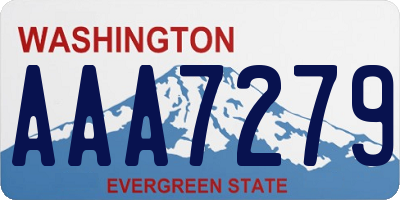 WASHINGTON

AAA7279

EVERGREEN STATE